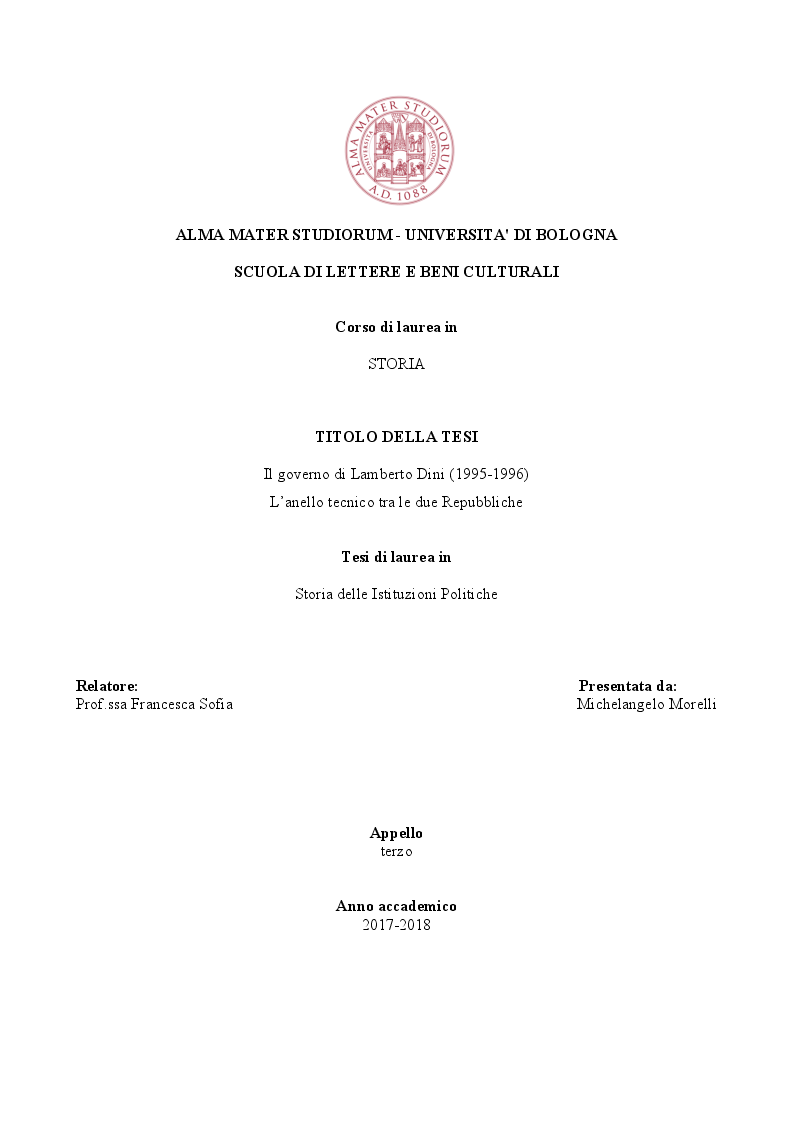 ALMA MATER STUDIORUM A.D. 1088

ALMA MATER STUDIORUM - UNIVERSITA' DI BOLOGNA

SCUOLA DI LETTERE E BENI CULTURALI

Corso di laurea in

STORIA

TITOLO DELLA TESI

Il governo di Lamberto Dini (1995-1996)

L'anello tecnico tra le due Repubbliche

Tesi di laurea in

Storia delle Istituzioni Politiche

Relatore:
Prof.ssa Francesca Sofia

Presentata da:
Michelangelo Morelli

Appello
terzo

Anno accademico
2017-2018